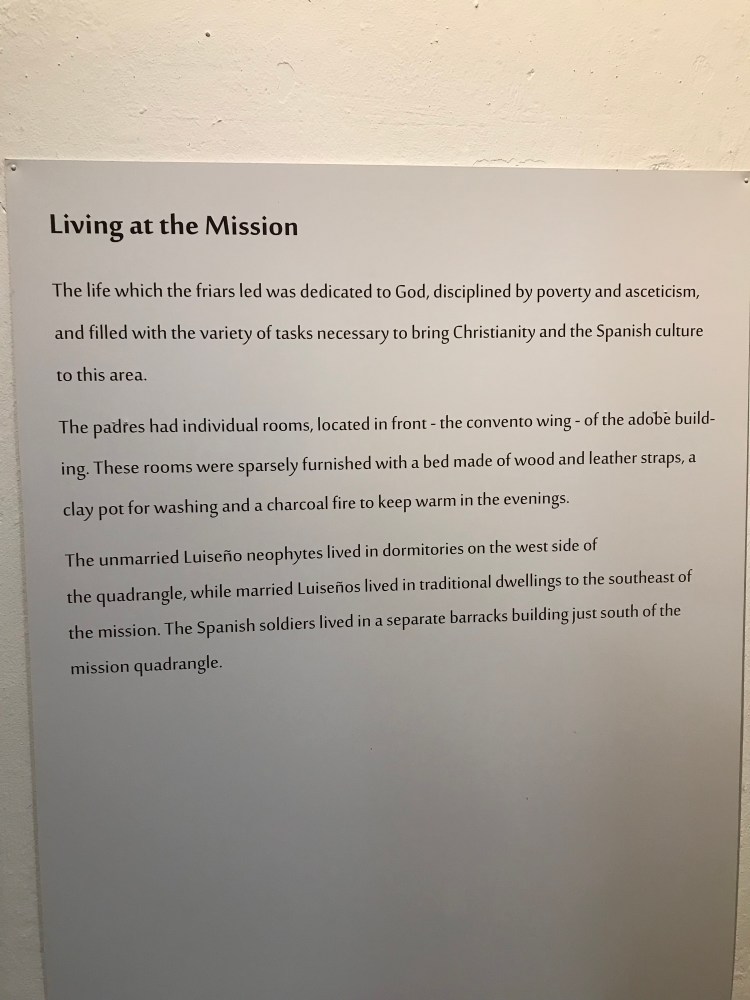 Living at the Mission

The life which the friars led was dedicated to God, disciplined by poverty and asceticism, and filled with the variety of tasks necessary to bring Christianity and the Spanish culture to this area.

The padres had individual rooms, located in front - the convento wing - of the adobe building. These rooms were sparsely furnished with a bed made of wood and leather straps, a clay pot for washing and a charcoal fire to keep warm in the evenings.

The unmarried Luiseño neophytes lived in dormitories on the west side of the quadrangle, while married Luiseños lived in traditional dwellings to the southeast of the mission. The Spanish soldiers lived in a separate barracks building just south of the mission quadrangle.